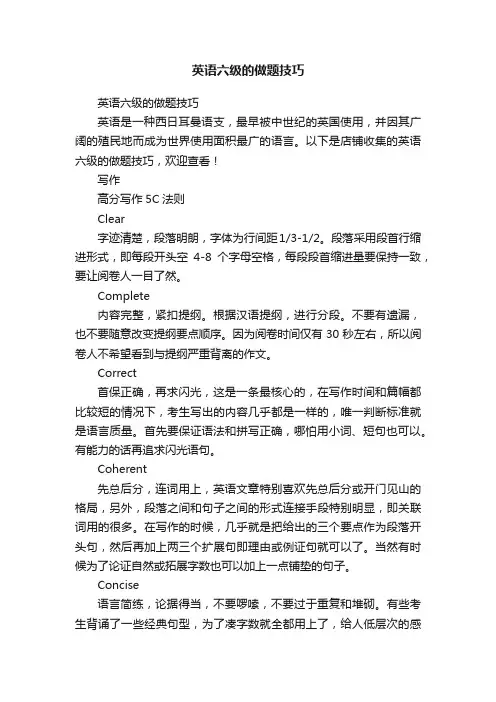 英语六级的做题技巧

英语六级的做题技巧

英语是一种西日耳曼语支，最早被中世纪的英国使用，并因其广阔的殖民地而成为世界使用面积最广的语言。以下是店铺收集的英语六级的做题技巧，欢迎查看！

写作

高分写作 5C 法则

Clear

字迹清楚，段落明朗，字体为行间距1/3-1/2。段落采用段首行缩进形式，即每段开头空 4-8 个字母空格，每段段首缩进量要保持一致，要让阅卷人一目了然。

Complete

内容完整，紧扣提纲。根据汉语提纲，进行分段。不要有遗漏，也不要随意改变提纲要点顺序。因为阅卷时间仅有 30 秒左右，所以阅卷人不希望看到与提纲严重背离的作文。

Correct

首保正确，再求闪光，这是一条最核心的，在写作时间和篇幅都比较短的情况下，考生写出的内容几乎都是一样的，唯一判断标准就是语言质量。首先要保证语法和拼写正确，哪怕用小词、短句也可以。有能力的话再追求闪光语句。

Coherent

先总后分，连词用上，英语文章特别喜欢先总后分或开门见山的格局，另外，段落之间和句子之间的形式连接手段特别明显，即关联词用的很多。在写作的时候，几乎就是把给出的三个要点作为段落开头句，然后再加上两三个扩展句即理由或例证句就可以了。当然有时候为了论证自然或拓展字数也可以加上一点铺垫的句子。

Concise

语言简练，论据得当，不要啰嗦，不要过于重复和堆砌。有些考生背诵了一些经典句型，为了凑字数就全都用上了，给人低层次的感